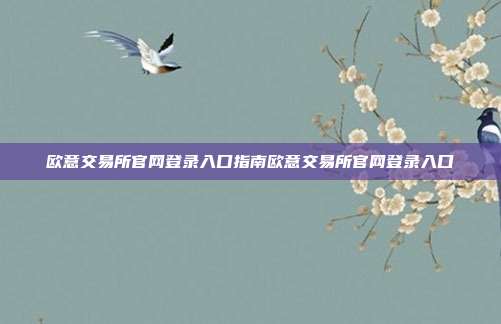 欧意交易所官网登录入口指南欧意交易所官网登录入口